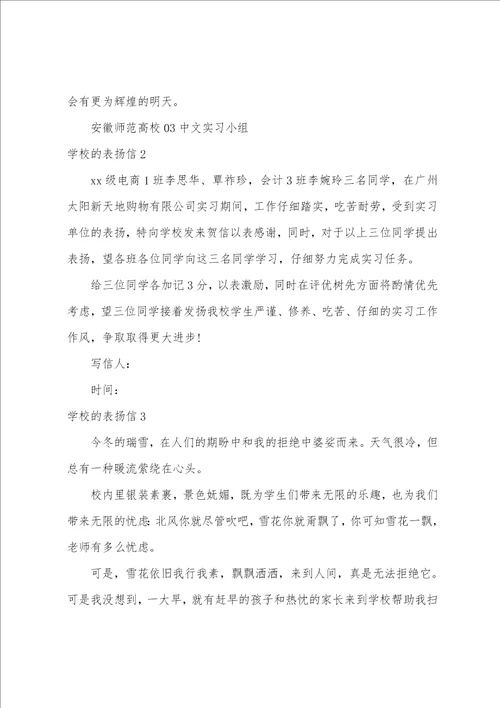 会有更为辉煌的明天。

安徽师范高校03中文实习小组

学校的表扬信2

xx级电商1班李思华、覃祚珍，会计3班李婉玲三名同学，在广州太阳新天地购物有限公司实习期间，工作仔细踏实，吃苦耐劳，受到实习单位的表扬，特向学校发来贺信以表感谢，同时，对于以上三位同学提出表扬，望各班各位同学向这三名同学学习，仔细努力完成实习任务。

给三位同学各加记3分，以表激励，同时在评优树先方面将酌情优先考虑，望三位同学接着发扬我校学生严谨、修养、吃苦、仔细的实习工作作风，争取取得更大进步！

写信人：

时间：

学校的表扬信3

今冬的瑞雪，在人们的期盼中和我的拒绝中婆娑而来。天气很冷，但总有一种暖流萦绕在心头。

校内里银装素裹，景色妩媚，既为学生们带来无限的乐趣，也为我们带来无限的忧虑：北风你就尽管吹吧，雪花你就甭飘了，你可知雪花一飘，老师有多么忧虑。

可是，雪花依旧我行我素，飘飘洒洒，来到人间，真是无法拒绝它。可是我没想到，一大早，就有赶早的孩子和热忱的家长来到学校帮助我扫